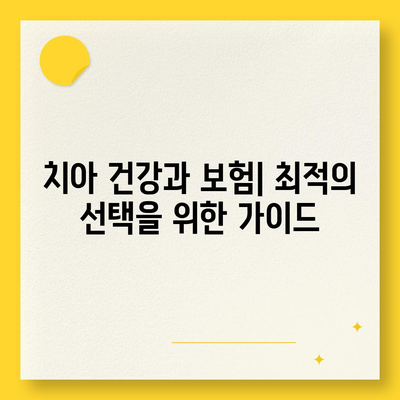 치아 건강과 보험| 최적의 선택을 위한 가이드